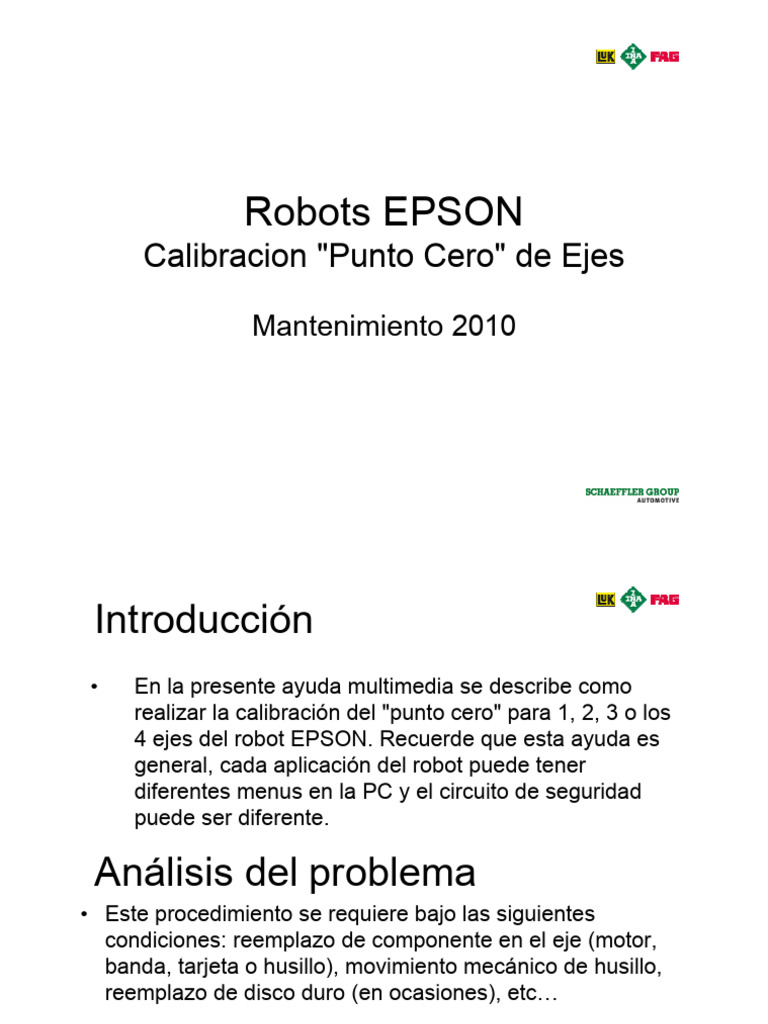 LuK INA FAG

Robots EPSON
Calibracion "Punto Cero" de Ejes

Mantenimiento 2010

SCHAEFFLER GROUP
AUTOMOTIVE

LuK INA FAG

Introducción

• En la presente ayuda multimedia se describe como realizar la calibración del "punto cero" para 1, 2, 3 o los 4 ejes del robot EPSON. Recuerde que esta ayuda es general, cada aplicación del robot puede tener diferentes menus en la PC y el circuito de seguridad puede ser diferente.

Análisis del problema

• Este procedimiento se requiere bajo las siguientes condiciones: reemplazo de componente en el eje (motor, banda, tarjeta o husillo), movimiento mecánico de husillo, reemplazo de disco duro (en ocasiones), etc…